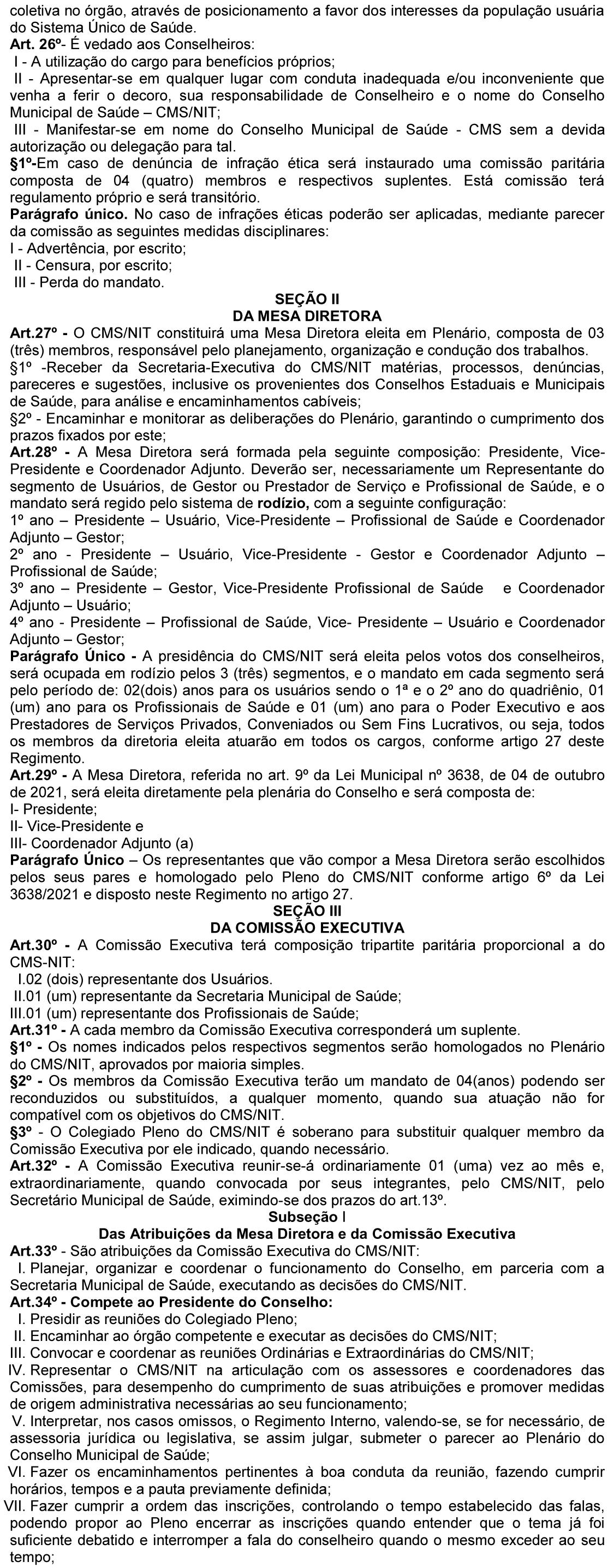 coletiva no órgão, através de posicionamento a favor dos interesses da população usuária do Sistema Único de Saúde.
Art. 26º- É vedado aos Conselheiros:
I - A utilização do cargo para benefícios próprios;
II - Apresentar-se em qualquer lugar com conduta inadequada e/ou inconveniente que venha a ferir o decoro, sua responsabilidade de Conselheiro e o nome do Conselho Municipal de Saúde – CMS/NIT;
III - Manifestar-se em nome do Conselho Municipal de Saúde - CMS sem a devida autorização ou delegação para tal.
§1º-Em caso de denúncia de infração ética será instaurado uma comissão paritária composta de 04 (quatro) membros e respectivos suplentes. Está comissão terá regulamento próprio e será transitório.
Parágrafo único. No caso de infrações éticas poderão ser aplicadas, mediante parecer da comissão as seguintes medidas disciplinares:
I - Advertência, por escrito;
II - Censura, por escrito;
III - Perda do mandato.

SEÇÃO II
DA MESA DIRETORA
Art.27º - O CMS/NIT constituirá uma Mesa Diretora eleita em Plenário, composta de 03 (três) membros, responsável pelo planejamento, organização e condução dos trabalhos.
§1º -Receber da Secretaria-Executiva do CMS/NIT matérias, processos, denúncias, pareceres e sugestões, inclusive os provenientes dos Conselhos Estaduais e Municipais de Saúde, para análise e encaminhamentos cabíveis;
§2º - Encaminhar e monitorar as deliberações do Plenário, garantindo o cumprimento dos prazos fixados por este;
Art.28º - A Mesa Diretora será formada pela seguinte composição: Presidente, Vice-Presidente e Coordenador Adjunto. Deverão ser, necessariamente um Representante do segmento de Usuários, de Gestor ou Prestador de Serviço e Profissional de Saúde, e o mandato será regido pelo sistema de rodízio, com a seguinte configuração:
1º ano – Presidente – Usuário, Vice-Presidente – Profissional de Saúde e Coordenador Adjunto – Gestor;
2º ano - Presidente – Usuário, Vice-Presidente - Gestor e Coordenador Adjunto – Profissional de Saúde;
3º ano – Presidente – Gestor, Vice-Presidente Profissional de Saúde e Coordenador Adjunto – Usuário;
4º ano - Presidente – Profissional de Saúde, Vice- Presidente – Usuário e Coordenador Adjunto – Gestor;
Parágrafo Único - A presidência do CMS/NIT será eleita pelos votos dos conselheiros, será ocupada em rodízio pelos 3 (três) segmentos, e o mandato em cada segmento será pelo período de: 02(dois) anos para os usuários sendo o 1ª e o 2º ano do quadriênio, 01 (um) ano para os Profissionais de Saúde e 01 (um) ano para o Poder Executivo e aos Prestadores de Serviços Privados, Conveniados ou Sem Fins Lucrativos, ou seja, todos os membros da diretoria eleita atuarão em todos os cargos, conforme artigo 27 deste Regimento.
Art.29º - A Mesa Diretora, referida no art. 9º da Lei Municipal nº 3638, de 04 de outubro de 2021, será eleita diretamente pela plenária do Conselho e será composta de:
I- Presidente;
II- Vice-Presidente e
III- Coordenador Adjunto (a)
Parágrafo Único – Os representantes que vão compor a Mesa Diretora serão escolhidos pelos seus pares e homologado pelo Pleno do CMS/NIT conforme artigo 6º da Lei 3638/2021 e disposto neste Regimento no artigo 27.

SEÇÃO III
DA COMISSÃO EXECUTIVA
Art.30º - A Comissão Executiva terá composição tripartite paritária proporcional a do CMS-NIT:
I.02 (dois) representante dos Usuários.
II.01 (um) representante da Secretaria Municipal de Saúde;
III.01 (um) representante dos Profissionais de Saúde;
Art.31º - A cada membro da Comissão Executiva corresponderá um suplente.
§1º - Os nomes indicados pelos respectivos segmentos serão homologados no Plenário do CMS/NIT, aprovados por maioria simples.
§2º - Os membros da Comissão Executiva terão um mandato de 04(anos) podendo ser reconduzidos ou substituídos, a qualquer momento, quando sua atuação não for compatível com os objetivos do CMS/NIT.
§3º - O Colegiado Pleno do CMS/NIT é soberano para substituir qualquer membro da Comissão Executiva por ele indicado, quando necessário.
Art.32º - A Comissão Executiva reunir-se-á ordinariamente 01 (uma) vez ao mês e, extraordinariamente, quando convocada por seus integrantes, pelo CMS/NIT, pelo Secretário Municipal de Saúde, eximindo-se dos prazos do art.13º.

Subseção I
Das Atribuições da Mesa Diretora e da Comissão Executiva
Art.33º - São atribuições da Comissão Executiva do CMS/NIT:
I. Planejar, organizar e coordenar o funcionamento do Conselho, em parceria com a Secretaria Municipal de Saúde, executando as decisões do CMS/NIT.
Art.34º - Compete ao Presidente do Conselho:
I. Presidir as reuniões do Colegiado Pleno;
II. Encaminhar ao órgão competente e executar as decisões do CMS/NIT;
III. Convocar e coordenar as reuniões Ordinárias e Extraordinárias do CMS/NIT;
IV. Representar o CMS/NIT na articulação com os assessores e coordenadores das Comissões, para desempenho do cumprimento de suas atribuições e promover medidas de origem administrativa necessárias ao seu funcionamento;
V. Interpretar, nos casos omissos, o Regimento Interno, valendo-se, se for necessário, de assessoria jurídica ou legislativa, se assim julgar, submeter o parecer ao Plenário do Conselho Municipal de Saúde;
VI. Fazer os encaminhamentos pertinentes à boa conduta da reunião, fazendo cumprir horários, tempos e a pauta previamente definida;
VII. Fazer cumprir a ordem das inscrições, controlando o tempo estabelecido das falas, podendo propor ao Pleno encerrar as inscrições quando entender que o tema já foi suficiente debatido e interromper a fala do conselheiro quando o mesmo exceder ao seu tempo;